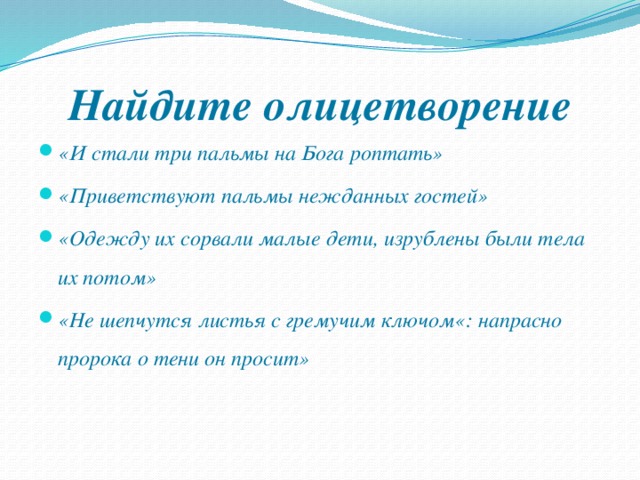 Найдите олицетворение

«И стали три пальмы на Бога роптать»

«Приветствуют пальмы нежданных гостей»

«Одежду их сорвали малые дети, изрублены были тела их потом»

«Не шепчутся листья с гремучим ключом«: напрасно пророка о тени он просит»